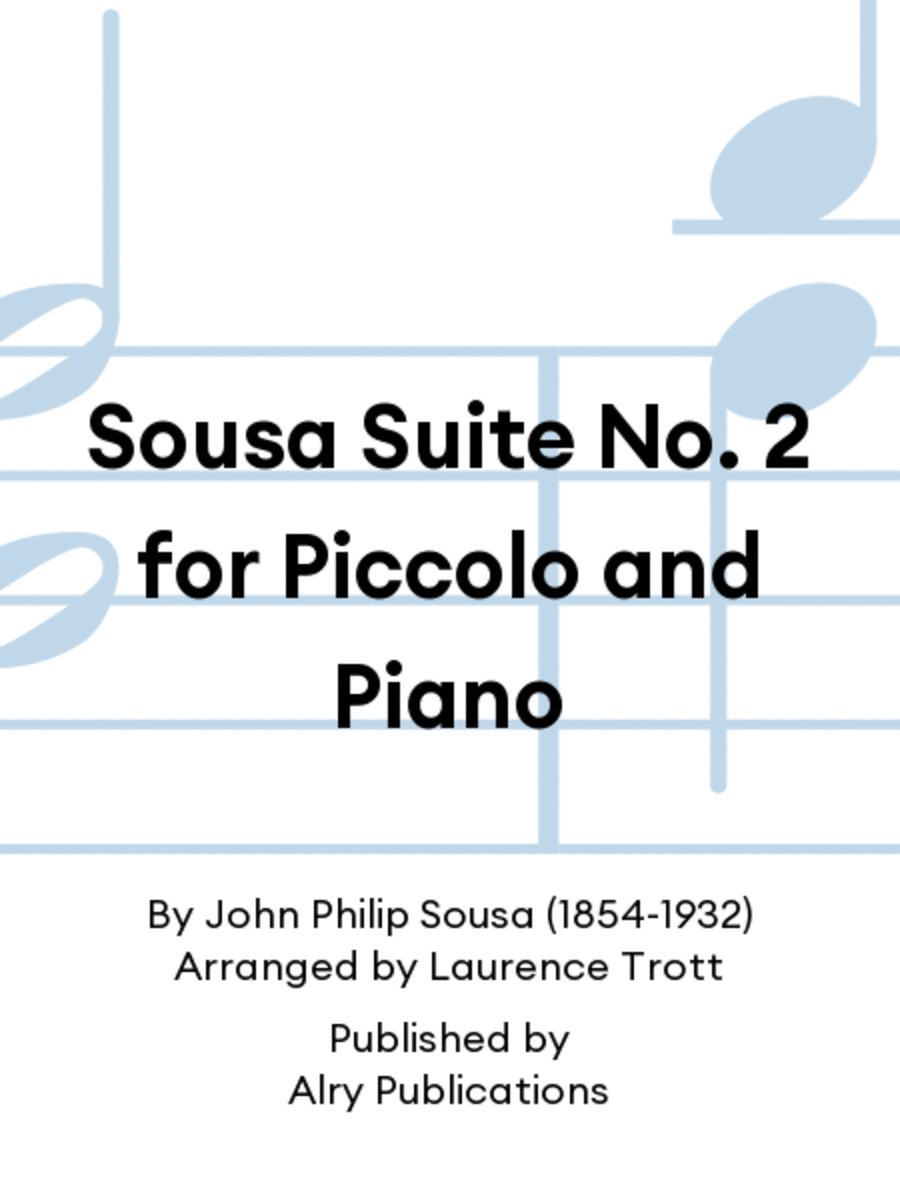 Sousa Suite No. 2 for Piccolo and Piano

By John Philip Sousa (1854-1932)
Arranged by Laurence Trott

Published by
Alry Publications